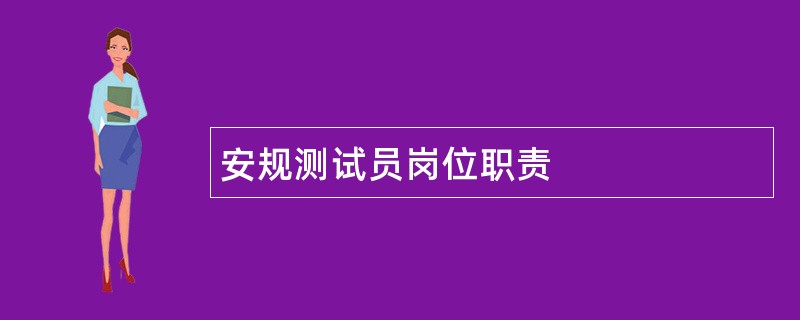 安规测试员岗位职责